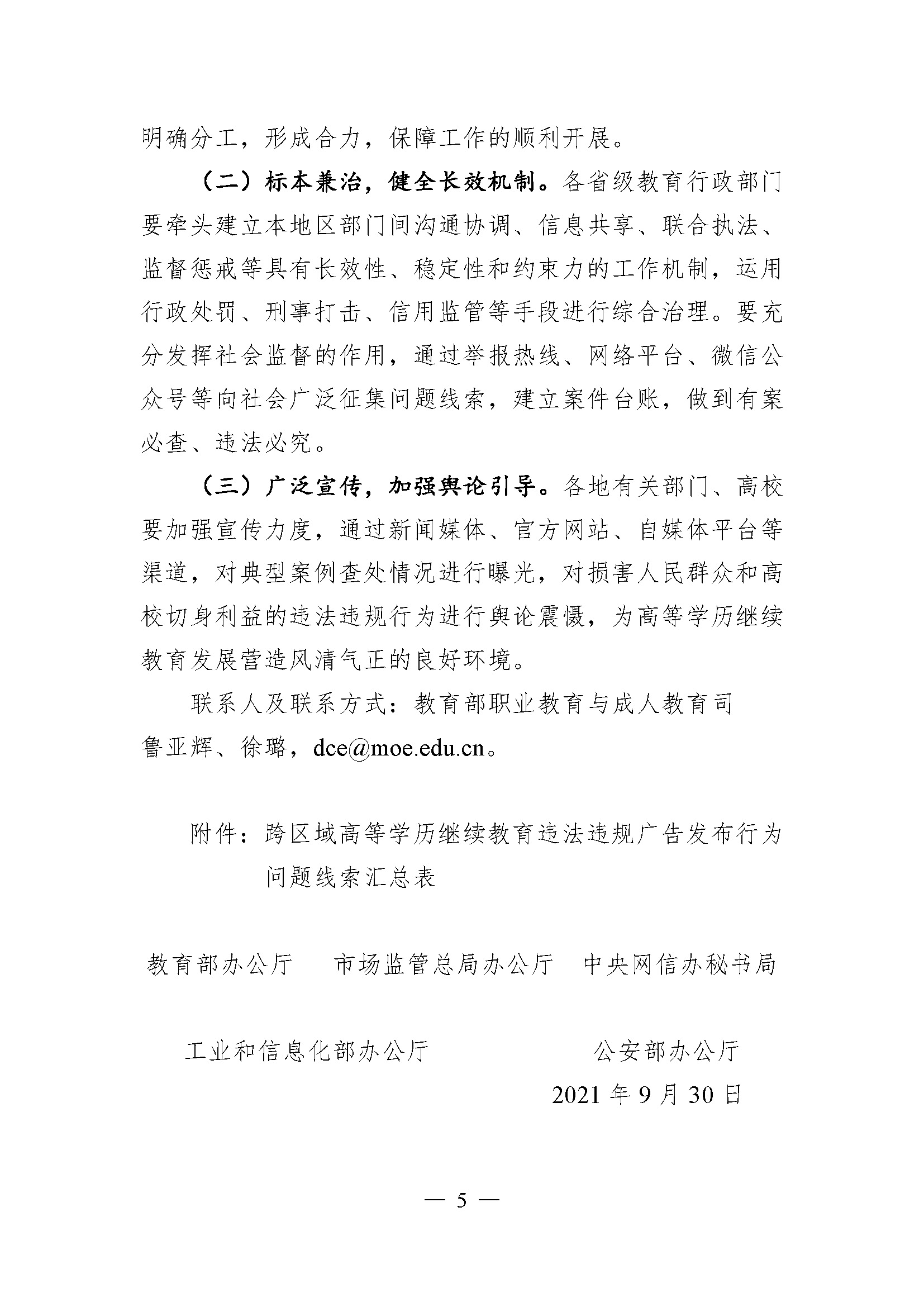 明确分工，形成合力，保障工作的顺利开展。

（二）标本兼治，健全长效机制。各省级教育行政部门要牵头建立本地区部门间沟通协调、信息共享、联合执法、监督惩戒等具有长效性、稳定性和约束力的工作机制，运用行政处罚、刑事打击、信用监管等手段进行综合治理。要充分发挥社会监督的作用，通过举报热线、网络平台、微信公众号等向社会广泛征集问题线索，建立案件台账，做到有案必查、违法必究。

（三）广泛宣传，加强舆论引导。各地有关部门、高校要加强宣传力度，通过新闻媒体、官方网站、自媒体平台等渠道，对典型案例查处情况进行曝光，对损害人民群众和高校切身利益的违法违规行为进行舆论震慑，为高等学历继续教育发展营造风清气正的良好环境。

联系人及联系方式：教育部职业教育与成人教育司鲁亚辉、徐璐，dce@moe.edu.cn。

附件：跨区域高等学历继续教育违法违规广告发布行为问题线索汇总表

教育部办公厅 市场监管总局办公厅 中央网信办秘书局

工业和信息化部办公厅 公安部办公厅

2021年9月30日

— 5 —